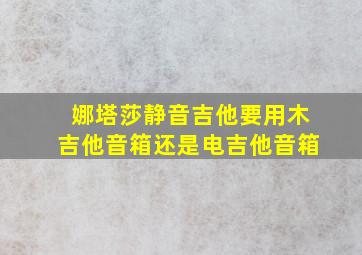 娜塔莎静音吉他要用木吉他音箱还是电吉他音箱